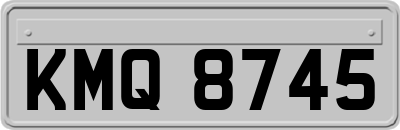 KMQ 8745